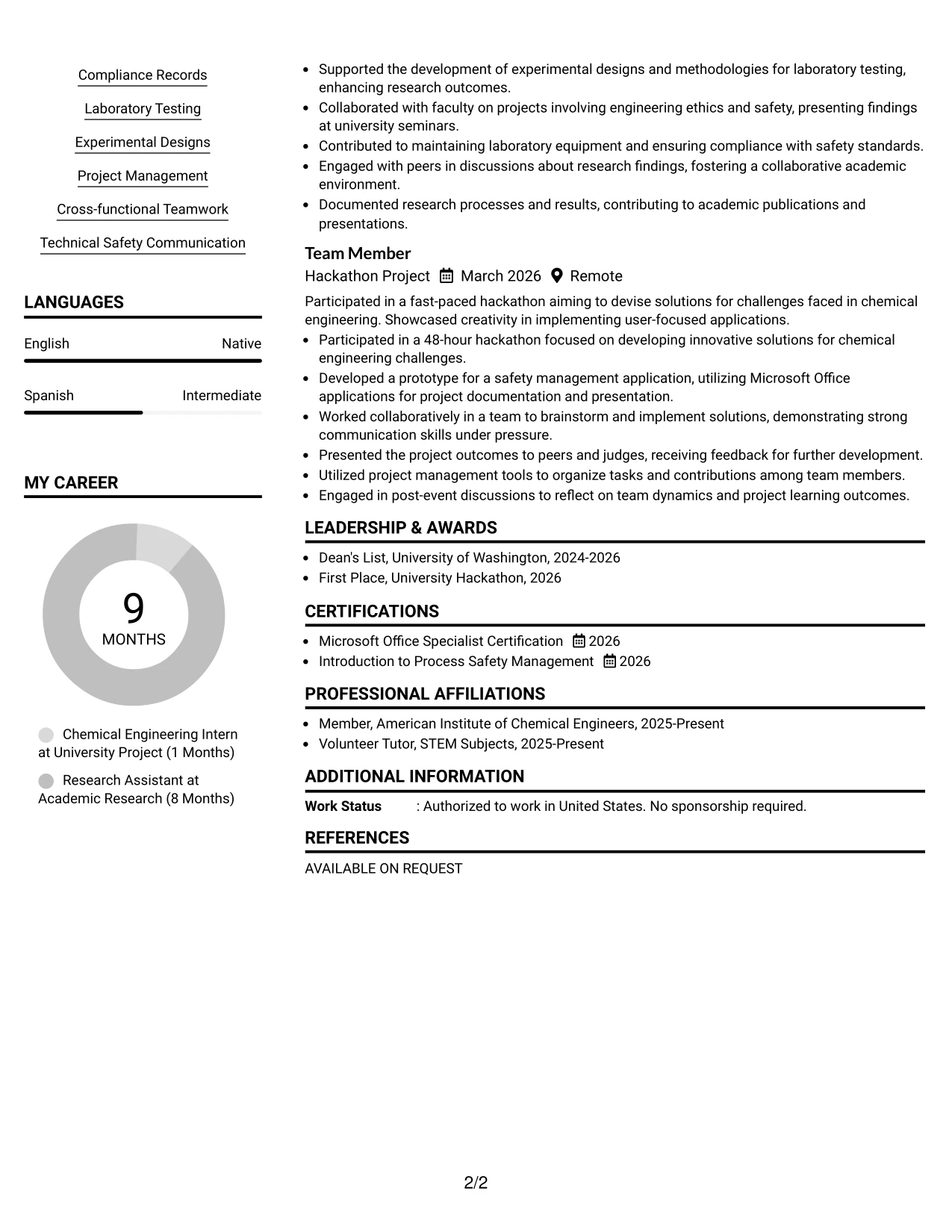 Compliance Records

Laboratory Testing

Experimental Designs

Project Management

Cross-functional Teamwork

Technical Safety Communication

LANGUAGES

English
Native

Spanish
Intermediate

MY CAREER

9
MONTHS

Chemical Engineering Intern at University Project (1 Months)

Research Assistant at Academic Research (8 Months)

• Supported the development of experimental designs and methodologies for laboratory testing, enhancing research outcomes.
• Collaborated with faculty on projects involving engineering ethics and safety, presenting findings at university seminars.
• Contributed to maintaining laboratory equipment and ensuring compliance with safety standards.
• Engaged with peers in discussions about research findings, fostering a collaborative academic environment.
• Documented research processes and results, contributing to academic publications and presentations.

Team Member
Hackathon Project March 2026 Remote

Participated in a fast-paced hackathon aiming to devise solutions for challenges faced in chemical engineering. Showcased creativity in implementing user-focused applications.
• Participated in a 48-hour hackathon focused on developing innovative solutions for chemical engineering challenges.
• Developed a prototype for a safety management application, utilizing Microsoft Office applications for project documentation and presentation.
• Worked collaboratively in a team to brainstorm and implement solutions, demonstrating strong communication skills under pressure.
• Presented the project outcomes to peers and judges, receiving feedback for further development.
• Utilized project management tools to organize tasks and contributions among team members.
• Engaged in post-event discussions to reflect on team dynamics and project learning outcomes.

LEADERSHIP & AWARDS

• Dean's List, University of Washington, 2024-2026
• First Place, University Hackathon, 2026

CERTIFICATIONS

• Microsoft Office Specialist Certification 2026
• Introduction to Process Safety Management 2026

PROFESSIONAL AFFILIATIONS

• Member, American Institute of Chemical Engineers, 2025-Present
• Volunteer Tutor, STEM Subjects, 2025-Present

ADDITIONAL INFORMATION

Work Status : Authorized to work in United States. No sponsorship required.

REFERENCES

AVAILABLE ON REQUEST

2/2